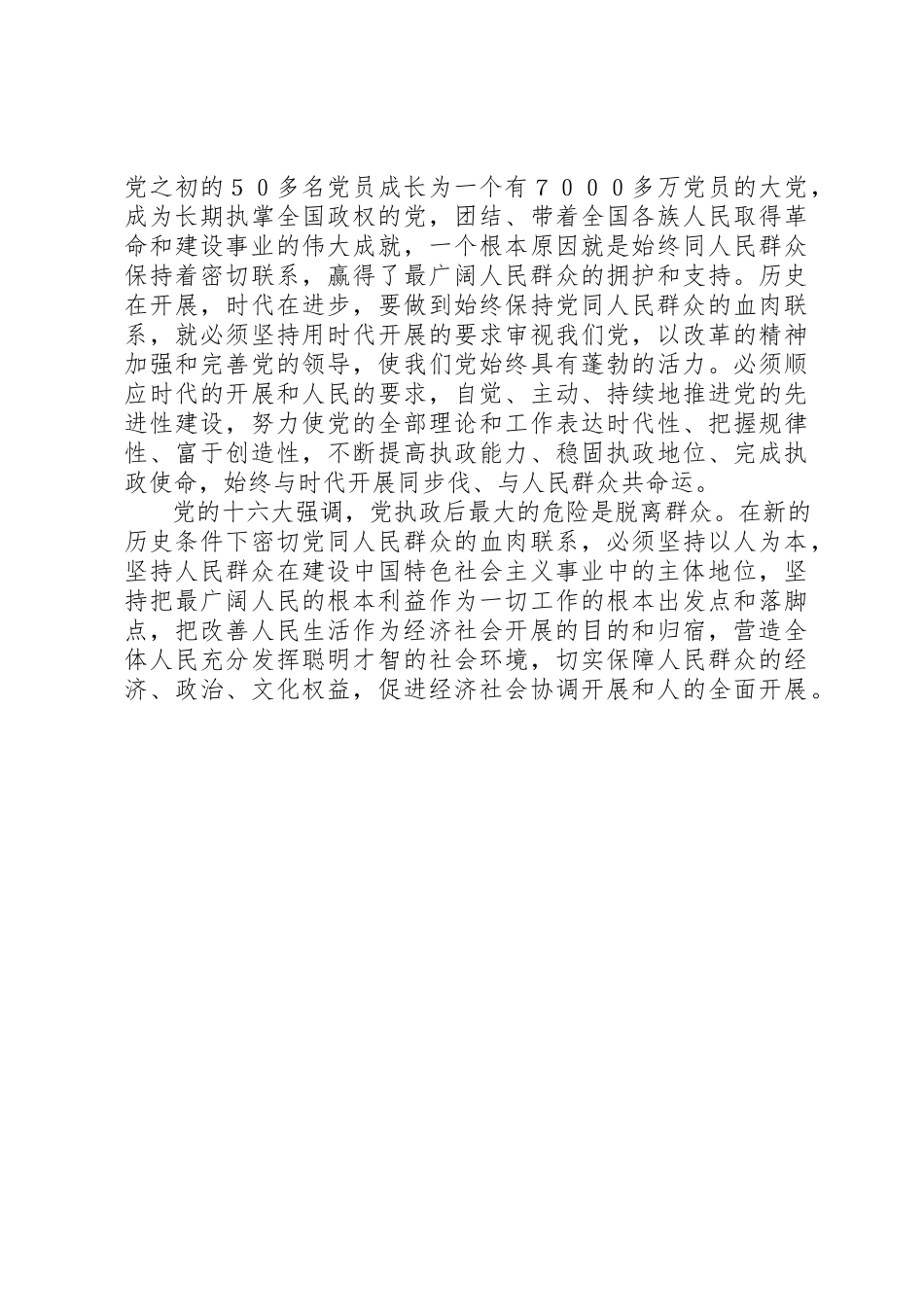 党之初的５０多名党员成长为一个有７０００多万党员的大党，成为长期执掌全国政权的党，团结、带着全国各族人民取得革命和建设事业的伟大成就，一个根本原因就是始终同人民群众保持着密切联系，赢得了最广阔人民群众的拥护和支持。历史在开展，时代在进步，要做到始终保持党同人民群众的血肉联系，就必须坚持用时代开展的要求审视我们党，以改革的精神加强和完善党的领导，使我们党始终具有蓬勃的活力。必须顺应时代的开展和人民的要求，自觉、主动、持续地推进党的先进性建设，努力使党的全部理论和工作表达时代性、把握规律性、富于创造性，不断提高执政能力、稳固执政地位、完成执政使命，始终与时代开展同步伐、与人民群众共命运。

党的十六大强调，党执政后最大的危险是脱离群众。在新的历史条件下密切党同人民群众的血肉联系，必须坚持以人为本，坚持人民群众在建设中国特色社会主义事业中的主体地位，坚持把最广阔人民的根本利益作为一切工作的根本出发点和落脚点，把改善人民生活作为经济社会开展的目的和归宿，营造全体人民充分发挥聪明才智的社会环境，切实保障人民群众的经济、政治、文化权益，促进经济社会协调开展和人的全面开展。